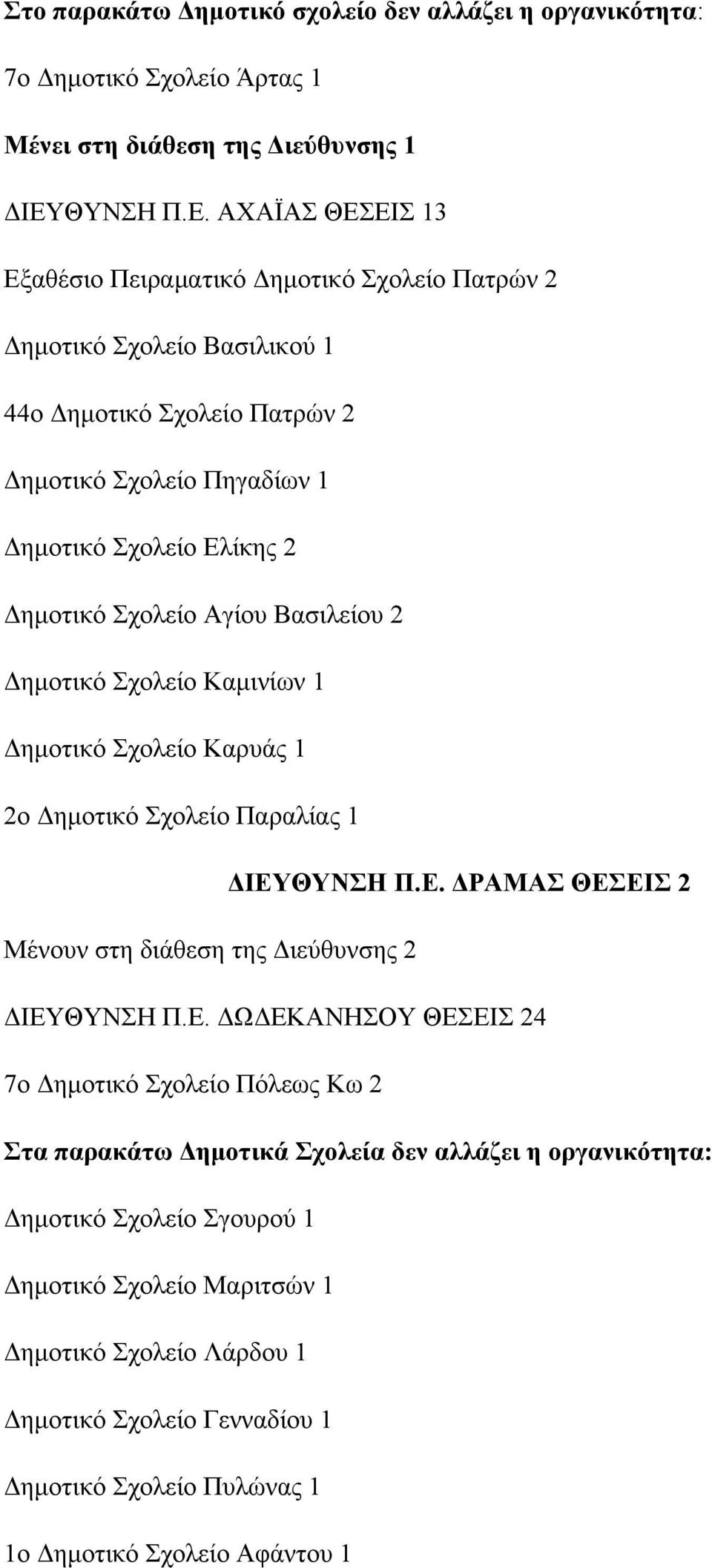 Στο παρακάτω Δημοτικό σχολείο δεν αλλάζει η οργανικότητα:

7ο Δημοτικό Σχολείο Άρτας 1

Μένει στη διάθεση της Διεύθυνσης 1

ΔΙΕΥΘΥΝΣΗ Π.Ε. ΑΧΑΪΑΣ ΘΕΣΕΙΣ 13

Εξαθέσιο Πειραματικό Δημοτικό Σχολείο Πατρών 2

Δημοτικό Σχολείο Βασιλικού 1

44ο Δημοτικό Σχολείο Πατρών 2

Δημοτικό Σχολείο Πηγαδίων 1

Δημοτικό Σχολείο Ελίκης 2

Δημοτικό Σχολείο Αγίου Βασιλείου 2

Δημοτικό Σχολείο Καμινίων 1

Δημοτικό Σχολείο Καρυάς 1

2ο Δημοτικό Σχολείο Παραλίας 1

ΔΙΕΥΘΥΝΣΗ Π.Ε. ΔΡΑΜΑΣ ΘΕΣΕΙΣ 2

Μένουν στη διάθεση της Διεύθυνσης 2

ΔΙΕΥΘΥΝΣΗ Π.Ε. ΔΩΔΕΚΑΝΗΣΟΥ ΘΕΣΕΙΣ 24

7ο Δημοτικό Σχολείο Πόλεως Κω 2

Στα παρακάτω Δημοτικά Σχολεία δεν αλλάζει η οργανικότητα:

Δημοτικό Σχολείο Σγουρού 1

Δημοτικό Σχολείο Μαριτσών 1

Δημοτικό Σχολείο Λάρδου 1

Δημοτικό Σχολείο Γενναδίου 1

Δημοτικό Σχολείο Πυλώνας 1

1ο Δημοτικό Σχολείο Αφάντου 1